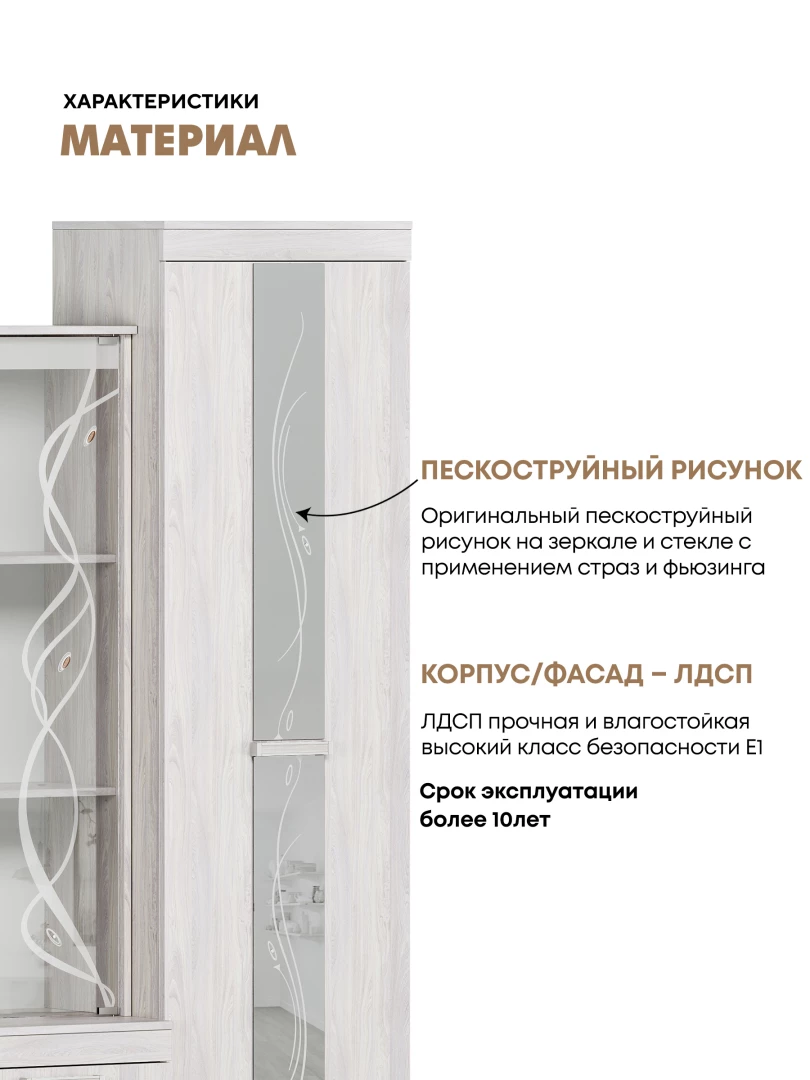 ХАРАКТЕРИСТИКИ
МАТЕРИАЛ

ПЕСКОСТРУЙНЫЙ РИСУНОК

Оригинальный пескоструйный рисунок на зеркале и стекле с применением страз и фьюзинга

КОРПУС/ФАСАД – ЛДСП

ЛДСП прочная и влагостойкая высокий класс безопасности Е1

Срок эксплуатации более 10лет